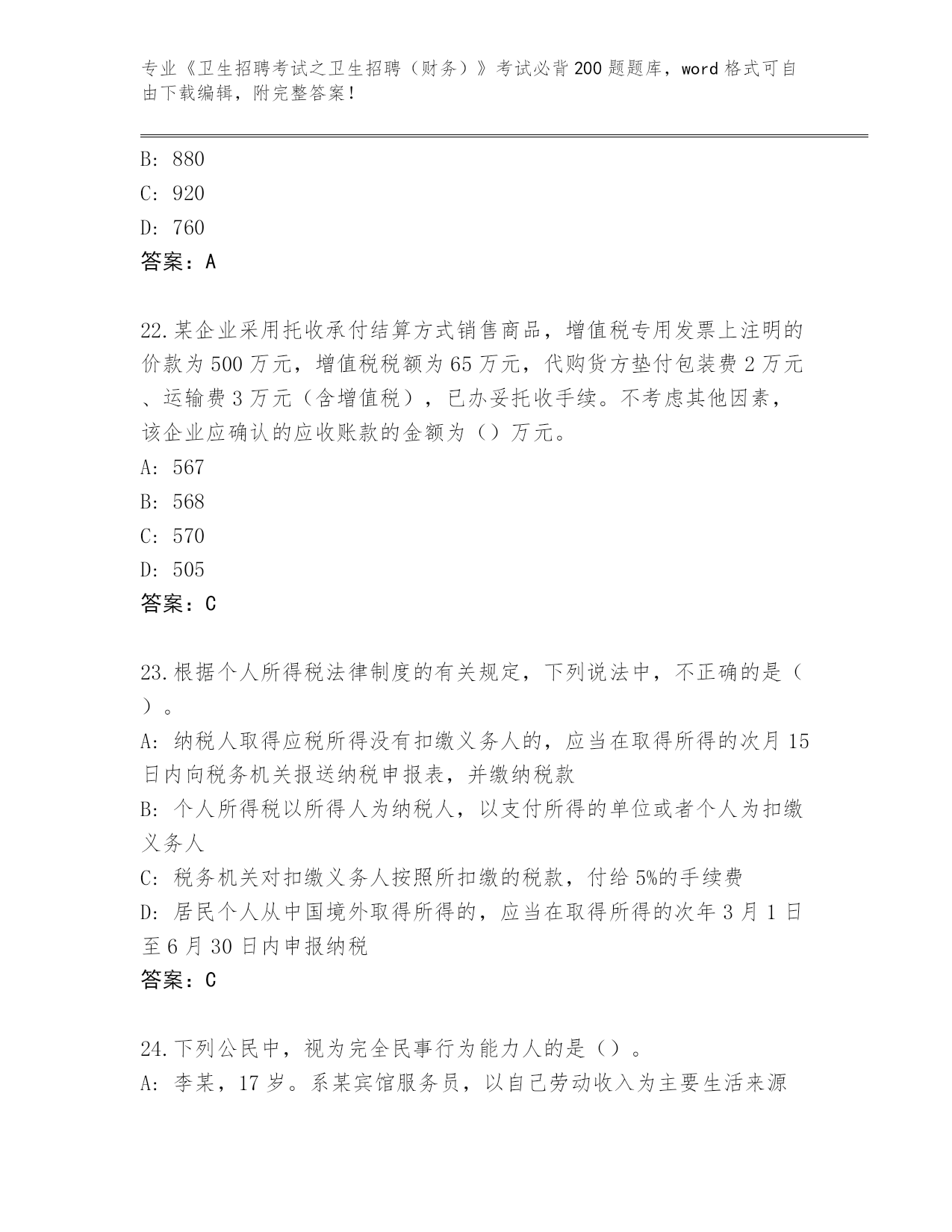 专业《卫生招聘考试之卫生招聘（财务）》考试必背200题题库，word格式可自由下载编辑，附完整答案！

B: 880
C: 920
D: 760
答案：A

22.某企业采用托收承付结算方式销售商品，增值税专用发票上注明的价款为500万元，增值税税额为65万元，代购货方垫付包装费2万元、运输费3万元（含增值税），已办妥托收手续。不考虑其他因素，该企业应确认的应收账款的金额为（）万元。
A: 567
B: 568
C: 570
D: 505
答案：C

23.根据个人所得税法律制度的有关规定，下列说法中，不正确的是（）。
A: 纳税人取得应税所得没有扣缴义务人的，应当在取得所得的次月15日内向税务机关报送纳税申报表，并缴纳税款
B: 个人所得税以所得人为纳税人，以支付所得的单位或者个人为扣缴义务人
C: 税务机关对扣缴义务人按照所扣缴的税款，付给5%的手续费
D: 居民个人从中国境外取得所得的，应当在取得所得的次年3月1日至6月30日内申报纳税
答案：C

24.下列公民中，视为完全民事行为能力人的是（）。
A: 李某，17岁。系某宾馆服务员，以自己劳动收入为主要生活来源